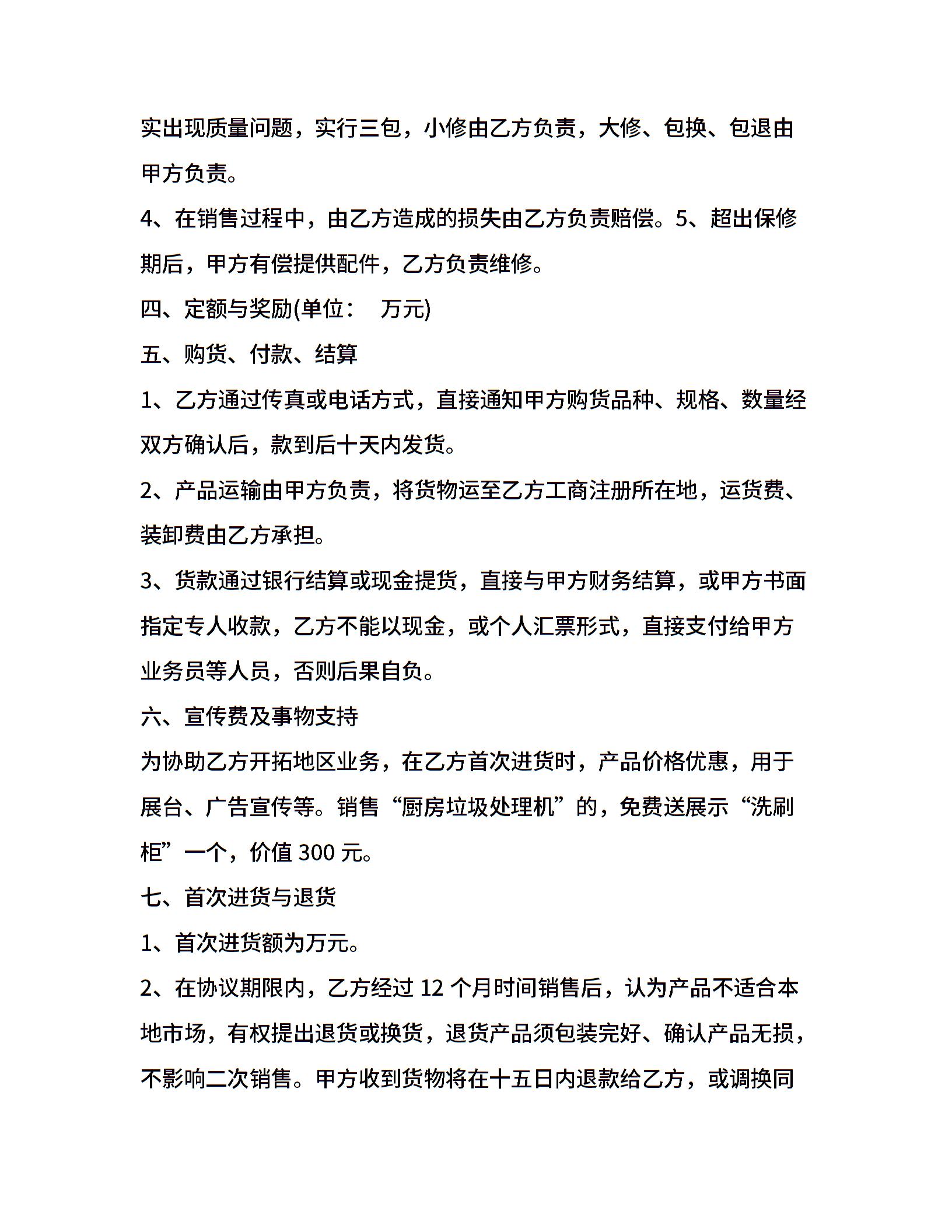 实出现质量问题，实行三包，小修由乙方负责，大修、包换、包退由甲方负责。

4、在销售过程中，由乙方造成的损失由乙方负责赔偿。5、超出保修期后，甲方有偿提供配件，乙方负责维修。

四、定额与奖励(单位：　万元)

五、购货、付款、结算

1、乙方通过传真或电话方式，直接通知甲方购货品种、规格、数量经双方确认后，款到后十天内发货。

2、产品运输由甲方负责，将货物运至乙方工商注册所在地，运货费、装卸费由乙方承担。

3、货款通过银行结算或现金提货，直接与甲方财务结算，或甲方书面指定专人收款，乙方不能以现金，或个人汇票形式，直接支付给甲方业务员等人员，否则后果自负。

六、宣传费及事物支持

为协助乙方开拓地区业务，在乙方首次进货时，产品价格优惠，用于展台、广告宣传等。销售“厨房垃圾处理机”的，免费送展示“洗刷柜”一个，价值 300 元。

七、首次进货与退货

1、首次进货额为万元。

2、在协议期限内，乙方经过 12 个月时间销售后，认为产品不适合本地市场，有权提出退货或换货，退货产品须包装完好、确认产品无损，不影响二次销售。甲方收到货物将在十五日内退款给乙方，或调换同